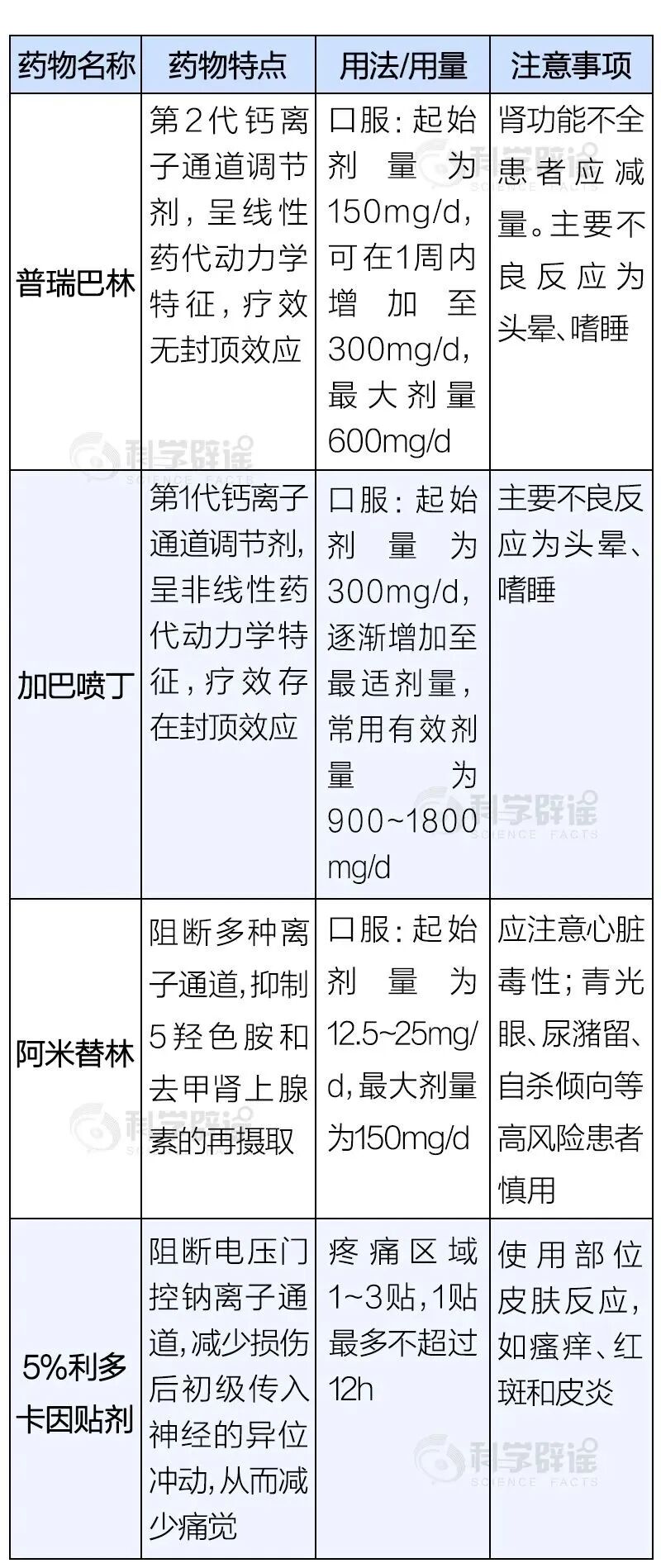 | 药物名称 | 药物特点 | 用法/用量 | 注意事项 |
|---|---|---|---|
| 普瑞巴林 | 第2代钙离子通道调节剂，呈线性药代动力学特征，疗效无封顶效应 | 口服：起始剂量为150mg/d，可在1周内增加至300mg/d，最大剂量600mg/d | 肾功能不全患者应减量。主要不良反应为头晕、嗜睡 |
| 加巴喷丁 | 第1代钙离子通道调节剂，呈非线性药代动力学特征，疗效存在封顶效应 | 口服：起始剂量为300mg/d，逐渐增加至最适剂量，常用有效剂量为900~1800mg/d | 主要不良反应为头晕、嗜睡 |
| 阿米替林 | 阻断多种离子通道，抑制5羟色胺和去甲肾上腺素的再摄取 | 口服：起始剂量为12.5~25mg/d，最大剂量为150mg/d | 应注意心脏毒性；青光眼、尿潴留、自杀倾向等高风险患者慎用 |
| 5%利多卡因贴剂 | 阻断电压门控钠离子通道，减少损伤后初级传入神经的异位冲动，从而减少痛觉 | 疼痛区域1~3贴，1贴最多不超过12h | 使用部位皮肤反应，如瘙痒、红斑和皮炎 |

科学辟谣 SCIENCE FACTS